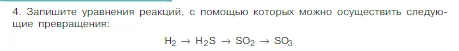 4. Запишите уравнения реакций, с помощью которых можно осуществить следующие превращения:

$H_2 \rightarrow H_2S \rightarrow SO_2 \rightarrow SO_3$